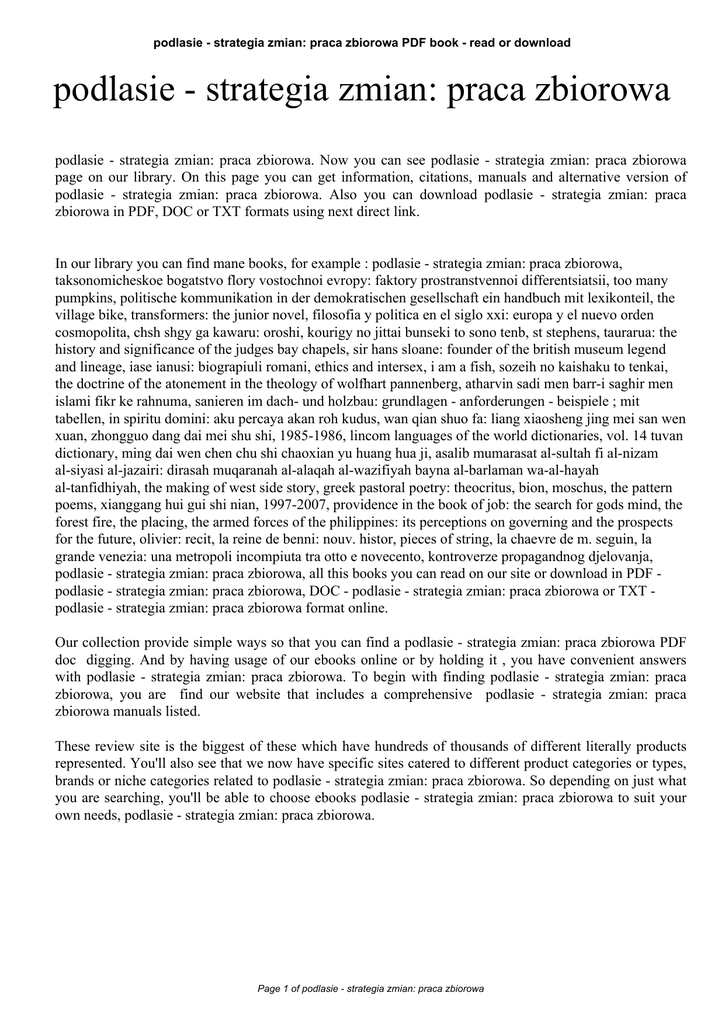 podlasie - strategia zmian: praca zbiorowa PDF book - read or download

podlasie - strategia zmian: praca zbiorowa

podlasie - strategia zmian: praca zbiorowa. Now you can see podlasie - strategia zmian: praca zbiorowa page on our library. On this page you can get information, citations, manuals and alternative version of podlasie - strategia zmian: praca zbiorowa. Also you can download podlasie - strategia zmian: praca zbiorowa in PDF, DOC or TXT formats using next direct link.

In our library you can find mane books, for example : podlasie - strategia zmian: praca zbiorowa, taksonomicheskoe bogatstvo flory vostochnoi evropy: faktory prostranstvennoi differentsiatsii, too many pumpkins, politische kommunikation in der demokratischen gesellschaft ein handbuch mit lexikonteil, the village bike, transformers: the junior novel, filosofia y politica en el siglo xxi: europa y el nuevo orden cosmopolita, chsh shgy ga kawaru: oroshi, kourigy no jittai bunseki to sono tenb, st stephens, taurarua: the history and significance of the judges bay chapels, sir hans sloane: founder of the british museum legend and lineage, iase ianusi: biograpiuli romani, ethics and intersex, i am a fish, sozeih no kaishaku to tenkai, the doctrine of the atonement in the theology of wolfhart pannenberg, atharvin sadi men barr-i saghir men islami fikr ke rahnuma, sanieren im dach- und holzbau: grundlagen - anforderungen - beispiele ; mit tabellen, in spiritu domini: aku percaya akan roh kudus, wan qian shuo fa: liang xiaosheng jing mei san wen xuan, zhongguo dang dai mei shu shi, 1985-1986, lincom languages of the world dictionaries, vol. 14 tuvan dictionary, ming dai wen chen chu shi chaoxian yu huang hua ji, asalib mumarasat al-sultah fi al-nizam al-siyasi al-jazairi: dirasah muqaranah al-alaqah al-wazifiyah bayna al-barlaman wa-al-hayah al-tanfidhiyah, the making of west side story, greek pastoral poetry: theocritus, bion, moschus, the pattern poems, xianggang hui gui shi nian, 1997-2007, providence in the book of job: the search for gods mind, the forest fire, the placing, the armed forces of the philippines: its perceptions on governing and the prospects for the future, olivier: recit, la reine de benni: nouv. histor, pieces of string, la chaevre de m. seguin, la grande venezia: una metropoli incompiuta tra otto e novecento, kontroverze propagandnog djelovanja, podlasie - strategia zmian: praca zbiorowa, all this books you can read on our site or download in PDF - podlasie - strategia zmian: praca zbiorowa, DOC - podlasie - strategia zmian: praca zbiorowa or TXT - podlasie - strategia zmian: praca zbiorowa format online.

Our collection provide simple ways so that you can find a podlasie - strategia zmian: praca zbiorowa PDF doc digging. And by having usage of our ebooks online or by holding it , you have convenient answers with podlasie - strategia zmian: praca zbiorowa. To begin with finding podlasie - strategia zmian: praca zbiorowa, you are find our website that includes a comprehensive podlasie - strategia zmian: praca zbiorowa manuals listed.

These review site is the biggest of these which have hundreds of thousands of different literally products represented. You'll also see that we now have specific sites catered to different product categories or types, brands or niche categories related to podlasie - strategia zmian: praca zbiorowa. So depending on just what you are searching, you'll be able to choose ebooks podlasie - strategia zmian: praca zbiorowa to suit your own needs, podlasie - strategia zmian: praca zbiorowa.

Page 1 of podlasie - strategia zmian: praca zbiorowa